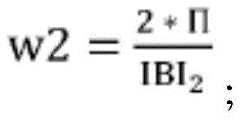 $w2 = \frac{2 * \Pi}{IBI_2}$;